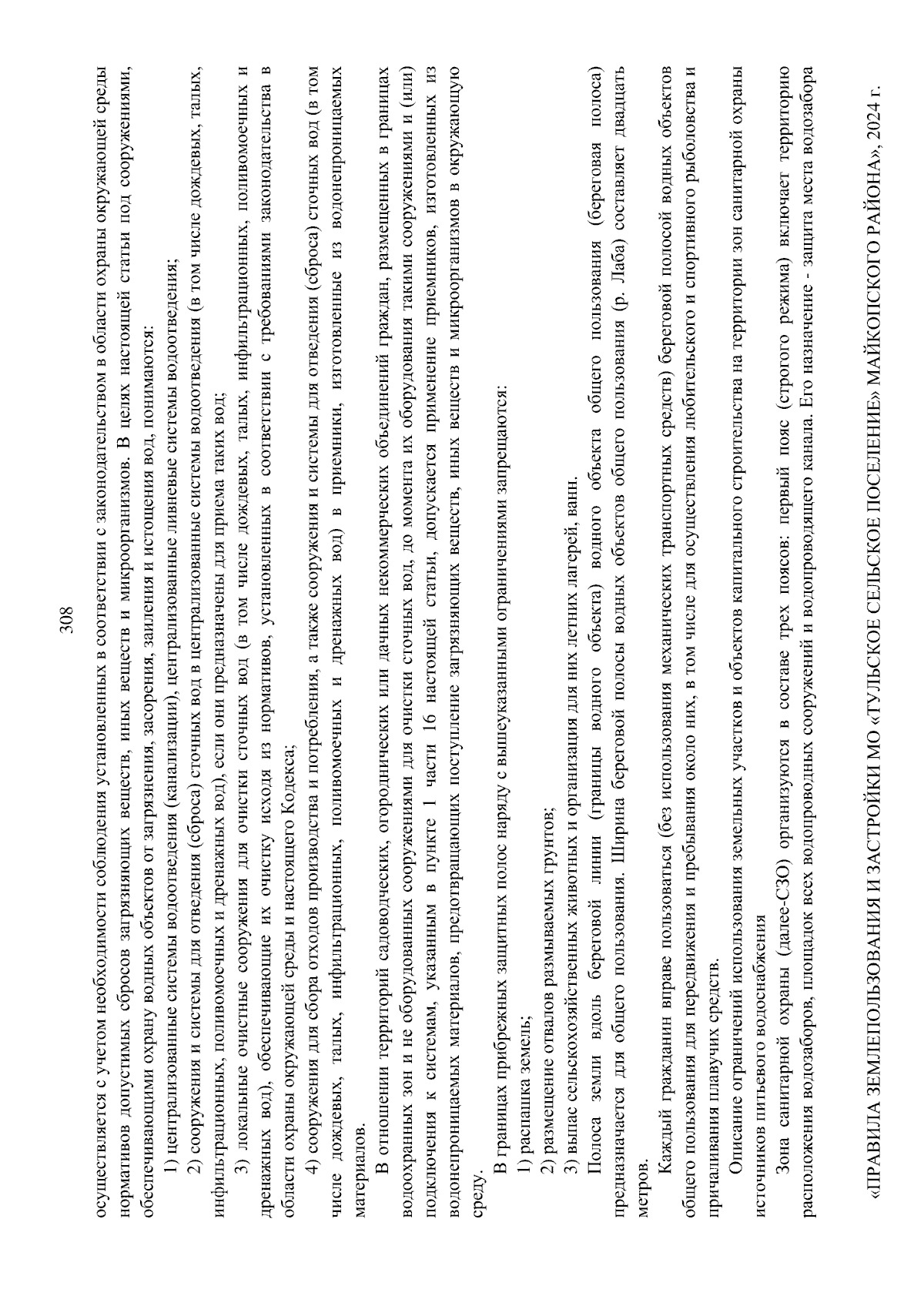 308

осуществляется с учетом необходимости соблюдения установленных в соответствии с законодательством в области охраны окружающей среды нормативов допустимых сбросов загрязняющих веществ, иных веществ и микроорганизмов. В целях настоящей статьи под сооружениями, обеспечивающими охрану водных объектов от загрязнения, засорения, заиления и истощения вод, понимаются:

1) централизованные системы водоотведения (канализации), централизованные ливневые системы водоотведения;

2) сооружения и системы для отведения (сброса) сточных вод в централизованные системы водоотведения (в том числе дождевых, талых, инфильтрационных, поливомоечных и дренажных вод), если они предназначены для приема таких вод;

3) локальные очистные сооружения для очистки сточных вод (в том числе дождевых, талых, инфильтрационных, поливомоечных и дренажных вод), обеспечивающие их очистку исходя из нормативов, установленных в соответствии с требованиями законодательства в области охраны окружающей среды и настоящего Кодекса;

4) сооружения для сбора отходов производства и потребления, а также сооружения и системы для отведения (сброса) сточных вод (в том числе дождевых, талых, инфильтрационных, поливомоечных и дренажных вод) в приемники, изготовленные из водонепроницаемых материалов.

В отношении территорий садоводческих, огороднических или дачных некоммерческих объединений граждан, размещенных в границах водоохранных зон и не оборудованных сооружениями для очистки сточных вод, до момента их оборудования такими сооружениями и (или) подключения к системам, указанным в пункте 1 части 16 настоящей статьи, допускается применение приемников, изготовленных из водонепроницаемых материалов, предотвращающих поступление загрязняющих веществ, иных веществ и микроорганизмов в окружающую среду.

В границах прибрежных защитных полос наряду с вышеуказанными ограничениями запрещаются:

1) распашка земель;

2) размещение отвалов размываемых грунтов;

3) выпас сельскохозяйственных животных и организация для них летних лагерей, ванн.

Полоса земли вдоль береговой линии (границы водного объекта) водного объекта общего пользования (береговая полоса) предназначается для общего пользования. Ширина береговой полосы водных объектов общего пользования (р. Лаба) составляет двадцать метров.

Каждый гражданин вправе пользоваться (без использования механических транспортных средств) береговой полосой водных объектов общего пользования для передвижения и пребывания около них, в том числе для осуществления любительского и спортивного рыболовства и причаливания плавучих средств.

Описание ограничений использования земельных участков и объектов капитального строительства на территории зон санитарной охраны источников питьевого водоснабжения

Зона санитарной охраны (далее-СЗО) организуются в составе трех поясов: первый пояс (строгого режима) включает территорию расположения водозаборов, площадок всех водопроводных сооружений и водопроводящего канала. Его назначение - защита места водозабора

«ПРАВИЛА ЗЕМЛЕПОЛЬЗОВАНИЯ И ЗАСТРОЙКИ МО «ТУЛЬСКОЕ СЕЛЬСКОЕ ПОСЕЛЕНИЕ» МАЙКОПСКОГО РАЙОНА», 2024 г.